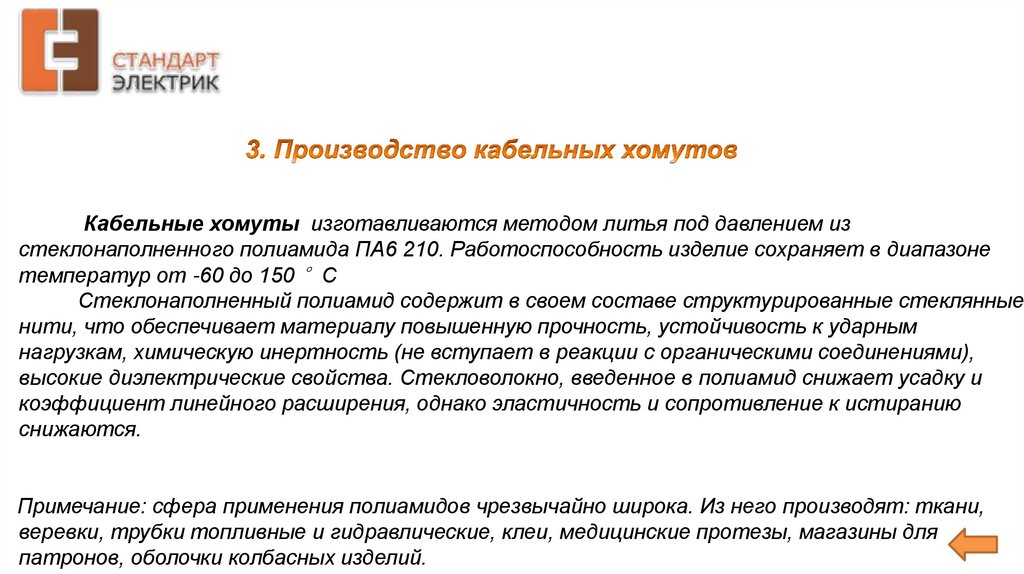 СТАНДАРТ
ЭЛЕКТРИК

3. Производство кабельных хомутов

Кабельные хомуты изготавливаются методом литья под давлением из стеклонаполненного полиамида ПА6 210. Работоспособность изделие сохраняет в диапазоне температур от -60 до 150 ° С

Стеклонаполненный полиамид содержит в своем составе структурированные стеклянные нити, что обеспечивает материалу повышенную прочность, устойчивость к ударным нагрузкам, химическую инертность (не вступает в реакции с органическими соединениями), высокие диэлектрические свойства. Стекловолокно, введенное в полиамид снижает усадку и коэффициент линейного расширения, однако эластичность и сопротивление к истиранию снижаются.

Примечание: сфера применения полиамидов чрезвычайно широка. Из него производят: ткани, веревки, трубки топливные и гидравлические, клеи, медицинские протезы, магазины для патронов, оболочки колбасных изделий.